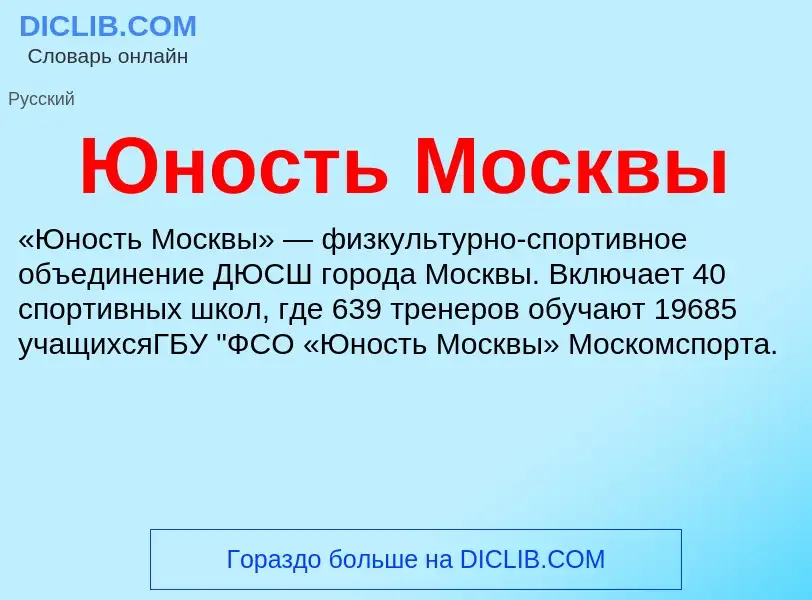 DICLIB.COM
Словарь онлайн

Русский

Юность Москвы

«Юность Москвы» — физкультурно-спортивное объединение ДЮСШ города Москвы. Включает 40 спортивных школ, где 639 тренеров обучают 19685 учащихсяГБУ "ФСО «Юность Москвы» Москомспорта.

Гораздо больше на DICLIB.COM